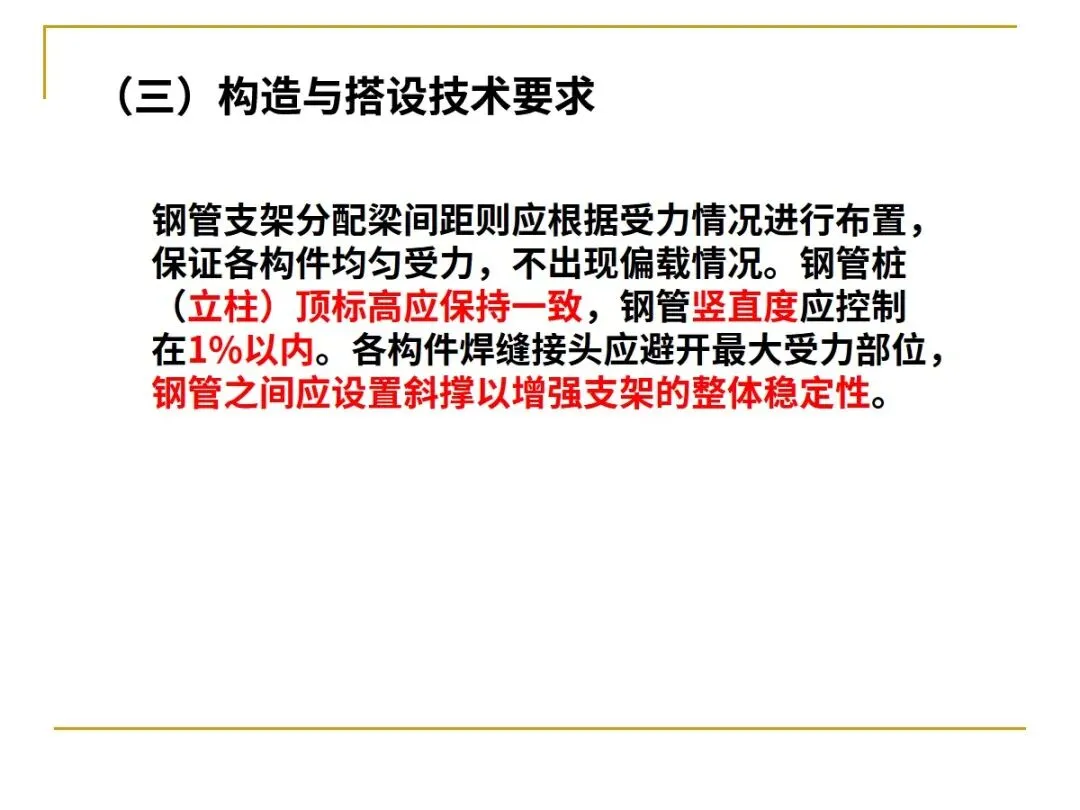 （三）构造与搭设技术要求

钢管支架分配梁间距则应根据受力情况进行布置，保证各构件均匀受力，不出现偏载情况。钢管桩（立柱）顶标高应保持一致，钢管竖直度应控制在1%以内。各构件焊缝接头应避开最大受力部位，钢管之间应设置斜撑以增强支架的整体稳定性。